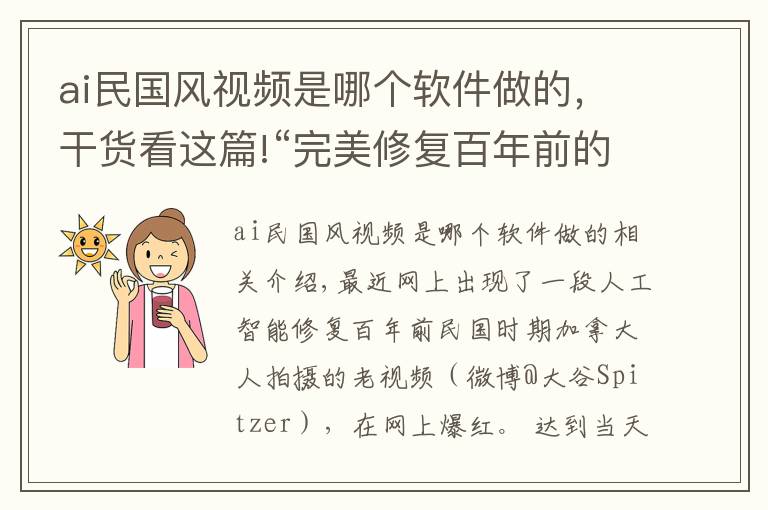 ai民国风视频是哪个软件做的，干货看这篇!“完美修复百年前的

ai民国风视频是哪个软件做的相关介绍，最近网上出现了一段人工智能修复百年前民国时期加拿大人拍摄的老视频（微博@大谷Spitzer），在网上爆红。达到当天